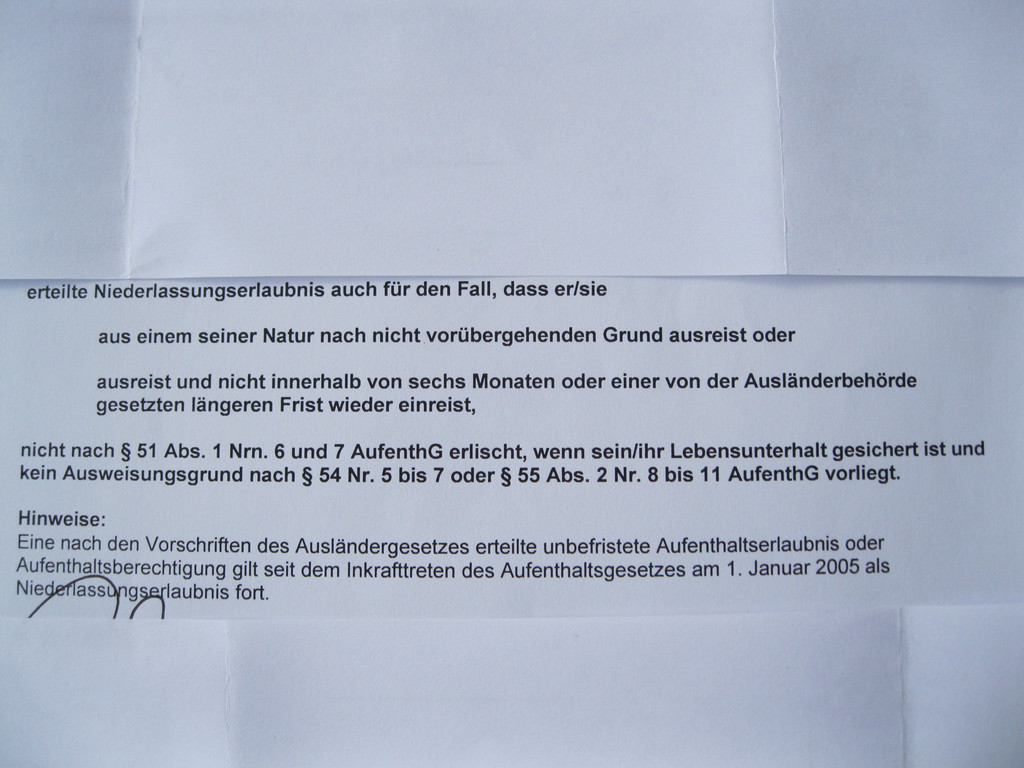 erteilte Niederlassungserlaubnis auch für den Fall, dass er/sie

aus einem seiner Natur nach nicht vorübergehenden Grund ausreist oder

ausreist und nicht innerhalb von sechs Monaten oder einer von der Ausländerbehörde gesetzten längeren Frist wieder einreist,

nicht nach § 51 Abs. 1 Nrn. 6 und 7 AufenthG erlischt, wenn sein/ihr Lebensunterhalt gesichert ist und kein Ausweisungsgrund nach § 54 Nr. 5 bis 7 oder § 55 Abs. 2 Nr. 8 bis 11 AufenthG vorliegt.

Hinweise:
Eine nach den Vorschriften des Ausländergesetzes erteilte unbefristete Aufenthaltserlaubnis oder Aufenthaltsberechtigung gilt seit dem Inkrafttreten des Aufenthaltsgesetzes am 1. Januar 2005 als Niederlassungserlaubnis fort.